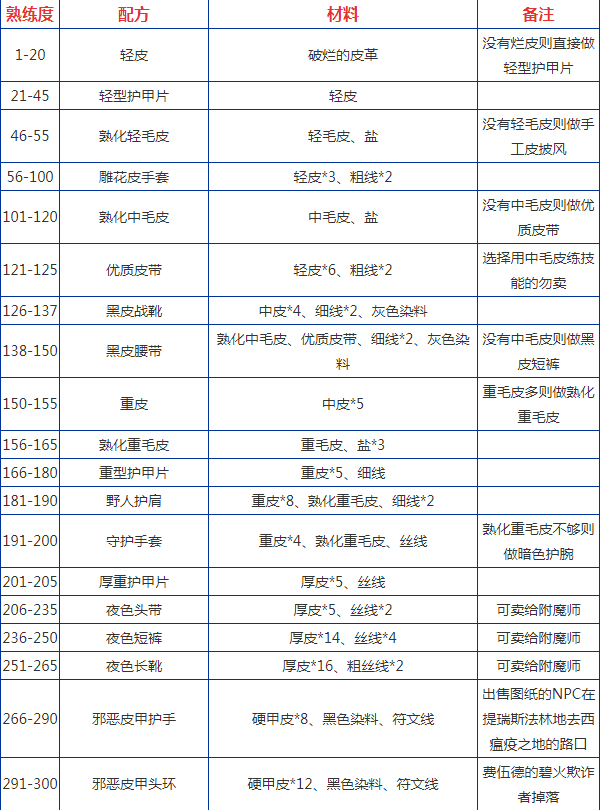 | 熟练度 | 配方 | 材料 | 备注 |
|---|---|---|---|
| 1-20 | 轻皮 | 破烂的皮革 | 没有烂皮则直接做轻型护甲片 |
| 21-45 | 轻型护甲片 | 轻皮 | |
| 46-55 | 熟化轻毛皮 | 轻毛皮、盐 | 没有轻毛皮则做手工皮披风 |
| 56-100 | 雕花皮手套 | 轻皮*3、粗线*2 | |
| 101-120 | 熟化中毛皮 | 中毛皮、盐 | 没有中毛皮则做优质皮带 |
| 121-125 | 优质皮带 | 轻皮*6、粗线*2 | 选择用中毛皮练技能的勿卖 |
| 126-137 | 黑皮战靴 | 中皮*4、细线*2、灰色染料 | |
| 138-150 | 黑皮腰带 | 熟化中毛皮、优质皮带、细线*2、灰色染料 | 没有中毛皮则做黑皮短裤 |
| 150-155 | 重皮 | 中皮*5 | 重毛皮多则做熟化重毛皮 |
| 156-165 | 熟化重毛皮 | 重毛皮、盐*3 | |
| 166-180 | 重型护甲片 | 重皮*5、细线 | |
| 181-190 | 野人护肩 | 重皮*8、熟化重毛皮、细线*2 | |
| 191-200 | 守护手套 | 重皮*4、熟化重毛皮、丝线 | 熟化重毛皮不够则做暗色护腕 |
| 201-205 | 厚重护甲片 | 厚皮*5、丝线 | |
| 206-235 | 夜色头带 | 厚皮*5、丝线*2 | 可卖给附魔师 |
| 236-250 | 夜色短裤 | 厚皮*14、丝线*4 | 可卖给附魔师 |
| 251-265 | 夜色长靴 | 厚皮*16、粗丝线*2 | 可卖给附魔师 |
| 266-290 | 邪恶皮甲护手 | 硬甲皮*8、黑色染料、符文线 | 出售图纸的NPC在提瑞斯法林地去西瘟疫之地的路口 |
| 291-300 | 邪恶皮甲头环 | 硬甲皮*12、黑色染料、符文线 | 费伍德的碧火欺诈者掉落 |